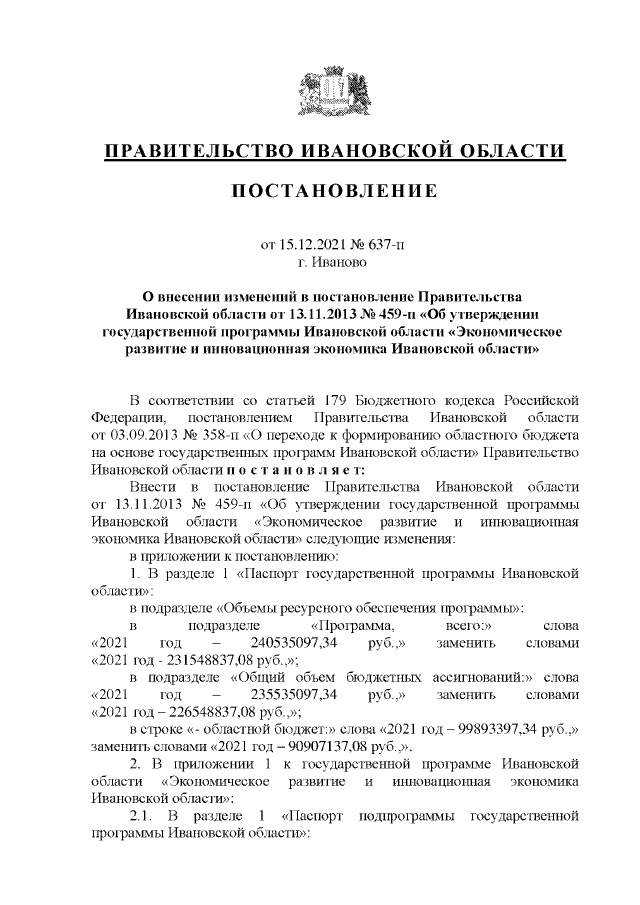 ПРАВИТЕЛЬСТВО ИВАНОВСКОЙ ОБЛАСТИ

ПОСТАНОВЛЕНИЕ

от 15.12.2021 № 637-п
г. Иваново

О внесении изменений в постановление Правительства Ивановской области от 13.11.2013 № 459-п «Об утверждении государственной программы Ивановской области «Экономическое развитие и инновационная экономика Ивановской области»

В соответствии со статьей 179 Бюджетного кодекса Российской Федерации, постановлением Правительства Ивановской области от 03.09.2013 № 358-п «О переходе к формированию областного бюджета на основе государственных программ Ивановской области» Правительство Ивановской области п о с т а н о в л я е т:

Внести в постановление Правительства Ивановской области от 13.11.2013 № 459-п «Об утверждении государственной программы Ивановской области «Экономическое развитие и инновационная экономика Ивановской области» следующие изменения:

в приложении к постановлению:

1. В разделе 1 «Паспорт государственной программы Ивановской области»:

в подразделе «Объемы ресурсного обеспечения программы»:

в подразделе «Программа, всего:» слова «2021 год – 240535097,34 руб.,» заменить словами «2021 год - 231548837,08 руб.,»;

в подразделе «Общий объем бюджетных ассигнований:» слова «2021 год – 235535097,34 руб.,» заменить словами «2021 год – 226548837,08 руб.,»;

в строке «- областной бюджет:» слова «2021 год – 99893397,34 руб.,» заменить словами «2021 год – 90907137,08 руб.,».

2. В приложении 1 к государственной программе Ивановской области «Экономическое развитие и инновационная экономика Ивановской области»:

2.1. В разделе 1 «Паспорт подпрограммы государственной программы Ивановской области»: